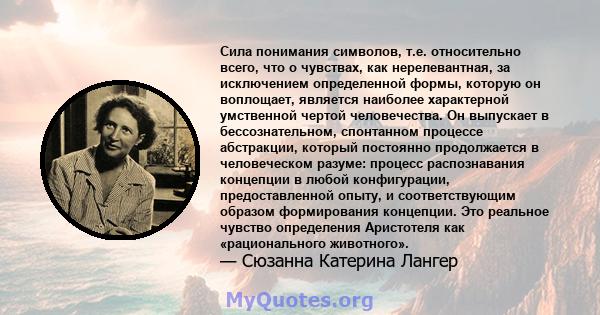 Сила понимания символов, т.е. относительно всего, что о чувствах, как нерелевантная, за исключением определенной формы, которую он воплощает, является наиболее характерной умственной чертой человечества. Он выпускает в бессознательном, спонтанном процессе абстракции, который постоянно продолжается в человеческом разуме: процесс распознавания концепции в любой конфигурации, предоставленной опыту, и соответствующим образом формирования концепции. Это реальное чувство определения Аристотеля как «рационального животного».
— Сюзанна Катерина Лангер

MyQuotes.org